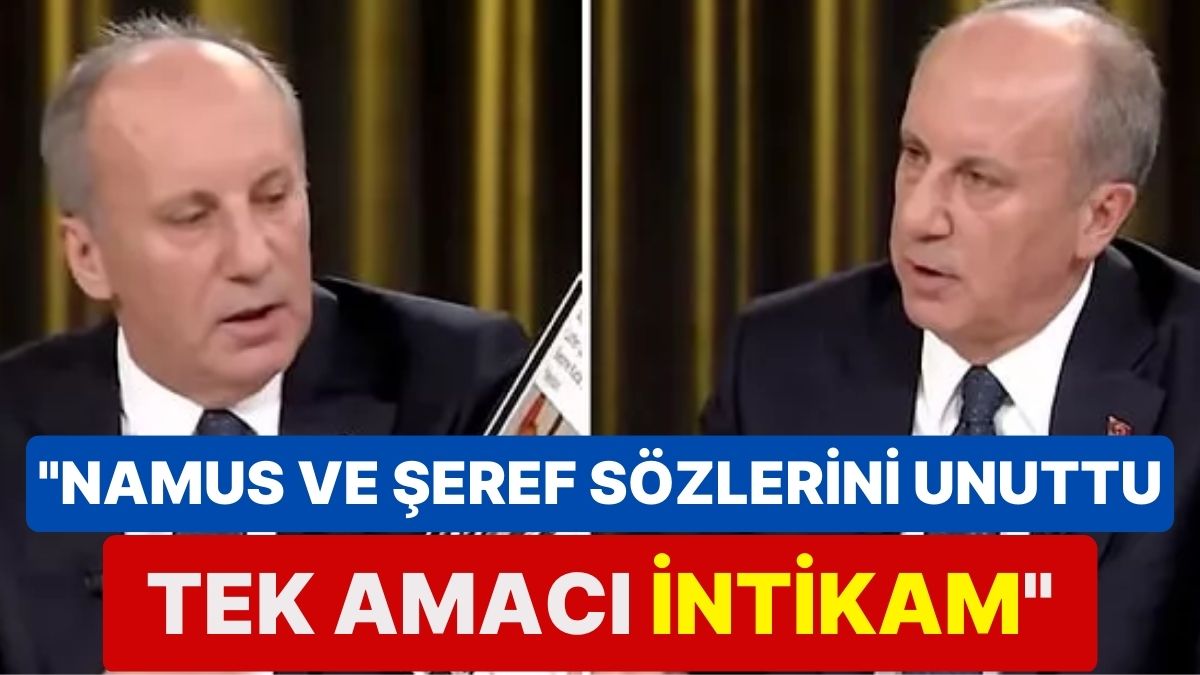 "NAMUS VE ŞEREF SÖZLERİNİ UNUTTU
TEK AMACI İNTİKAM"